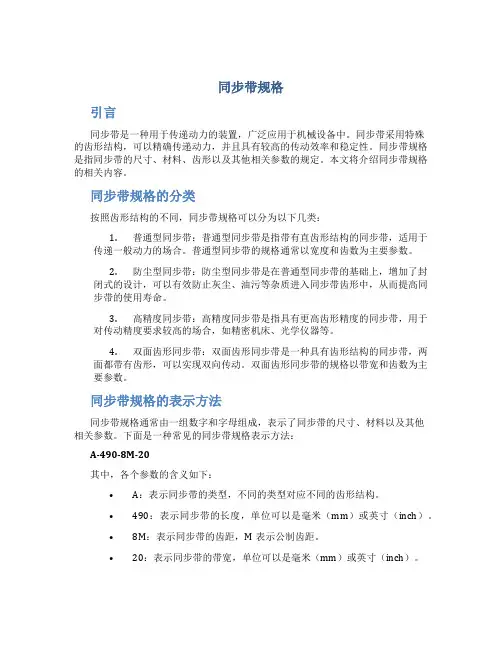 同步带规格

引言

同步带是一种用于传递动力的装置，广泛应用于机械设备中。同步带采用特殊的齿形结构，可以精确传递动力，并且具有较高的传动效率和稳定性。同步带规格是指同步带的尺寸、材料、齿形以及其他相关参数的规定。本文将介绍同步带规格的相关内容。

同步带规格的分类

按照齿形结构的不同，同步带规格可以分为以下几类：

1. 普通型同步带：普通型同步带是指带有直齿形结构的同步带，适用于传递一般动力的场合。普通型同步带的规格通常以宽度和齿数为主要参数。

2. 防尘型同步带：防尘型同步带是在普通型同步带的基础上，增加了封闭式的设计，可以有效防止灰尘、油污等杂质进入同步带齿形中，从而提高同步带的使用寿命。

3. 高精度同步带：高精度同步带是指具有更高齿形精度的同步带，用于对传动精度要求较高的场合，如精密机床、光学仪器等。

4. 双面齿形同步带：双面齿形同步带是一种具有齿形结构的同步带，两面都带有齿形，可以实现双向传动。双面齿形同步带的规格以带宽和齿数为主要参数。

同步带规格的表示方法

同步带规格通常由一组数字和字母组成，表示了同步带的尺寸、材料以及其他相关参数。下面是一种常见的同步带规格表示方法：

A-490-8M-20

其中，各个参数的含义如下：

• A：表示同步带的类型，不同的类型对应不同的齿形结构。

• 490：表示同步带的长度，单位可以是毫米（mm）或英寸（inch）。

• 8M：表示同步带的齿距，M 表示公制齿距。

• 20：表示同步带的带宽，单位可以是毫米（mm）或英寸（inch）。